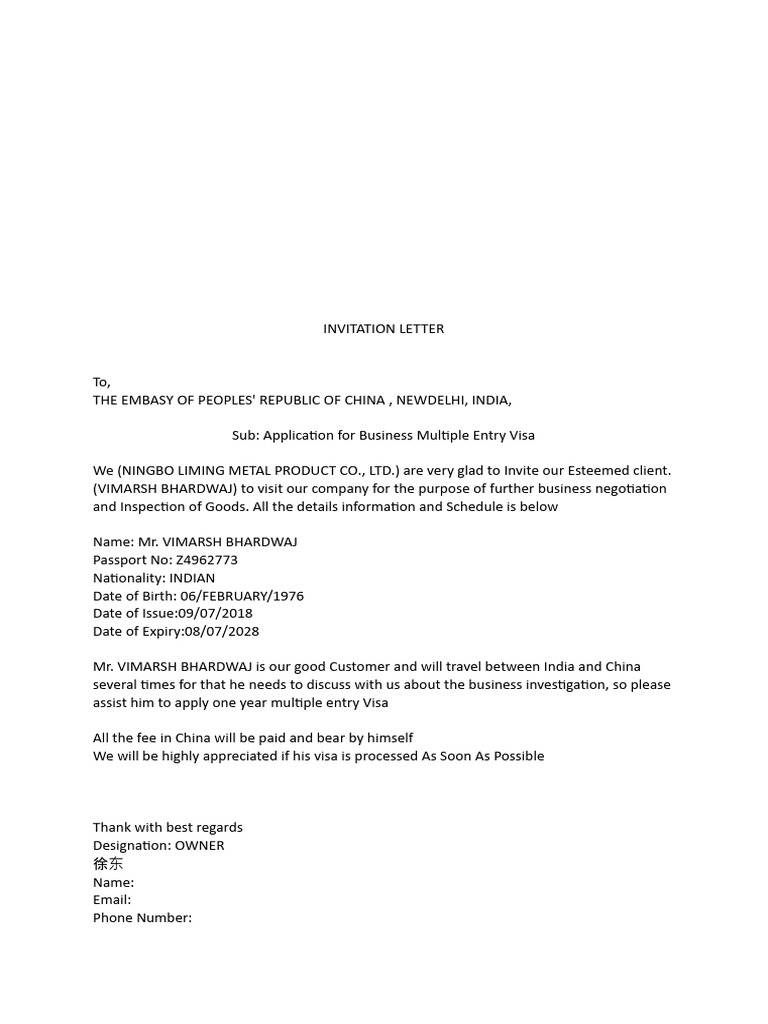 INVITATION LETTER

To,
THE EMBASY OF PEOPLES' REPUBLIC OF CHINA , NEWDELHI, INDIA,

Sub: Application for Business Multiple Entry Visa

We (NINGBO LIMING METAL PRODUCT CO., LTD.) are very glad to Invite our Esteemed client. (VIMARSH BHARDWAJ) to visit our company for the purpose of further business negotiation and Inspection of Goods. All the details information and Schedule is below

Name: Mr. VIMARSH BHARDWAJ
Passport No: Z4962773
Nationality: INDIAN
Date of Birth: 06/FEBRUARY/1976
Date of Issue:09/07/2018
Date of Expiry:08/07/2028

Mr. VIMARSH BHARDWAJ is our good Customer and will travel between India and China several times for that he needs to discuss with us about the business investigation, so please assist him to apply one year multiple entry Visa

All the fee in China will be paid and bear by himself
We will be highly appreciated if his visa is processed As Soon As Possible

Thank with best regards
Designation: OWNER
徐东
Name:
Email:
Phone Number: